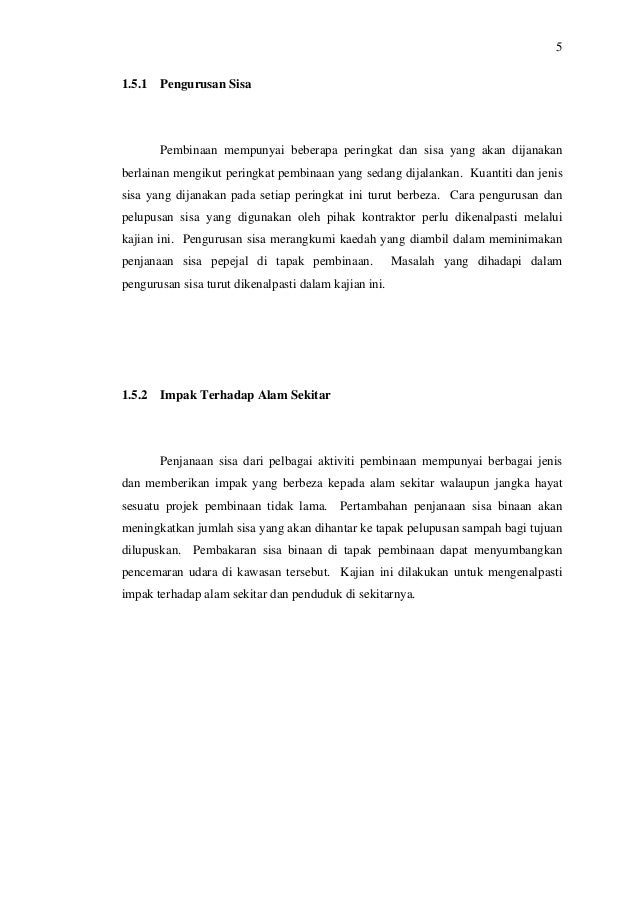 5

1.5.1 Pengurusan Sisa

Pembinaan mempunyai beberapa peringkat dan sisa yang akan dijanakan berlainan mengikut peringkat pembinaan yang sedang dijalankan. Kuantiti dan jenis sisa yang dijanakan pada setiap peringkat ini turut berbeza. Cara pengurusan dan pelupusan sisa yang digunakan oleh pihak kontraktor perlu dikenalpasti melalui kajian ini. Pengurusan sisa merangkumi kaedah yang diambil dalam meminimakan penjanaan sisa pepejal di tapak pembinaan. Masalah yang dihadapi dalam pengurusan sisa turut dikenalpasti dalam kajian ini.

1.5.2 Impak Terhadap Alam Sekitar

Penjanaan sisa dari pelbagai aktiviti pembinaan mempunyai berbagai jenis dan memberikan impak yang berbeza kepada alam sekitar walaupun jangka hayat sesuatu projek pembinaan tidak lama. Pertambahan penjanaan sisa binaan akan meningkatkan jumlah sisa yang akan dihantar ke tapak pelupusan sampah bagi tujuan dilupuskan. Pembakaran sisa binaan di tapak pembinaan dapat menyumbangkan pencemaran udara di kawasan tersebut. Kajian ini dilakukan untuk mengenalpasti impak terhadap alam sekitar dan penduduk di sekitarnya.